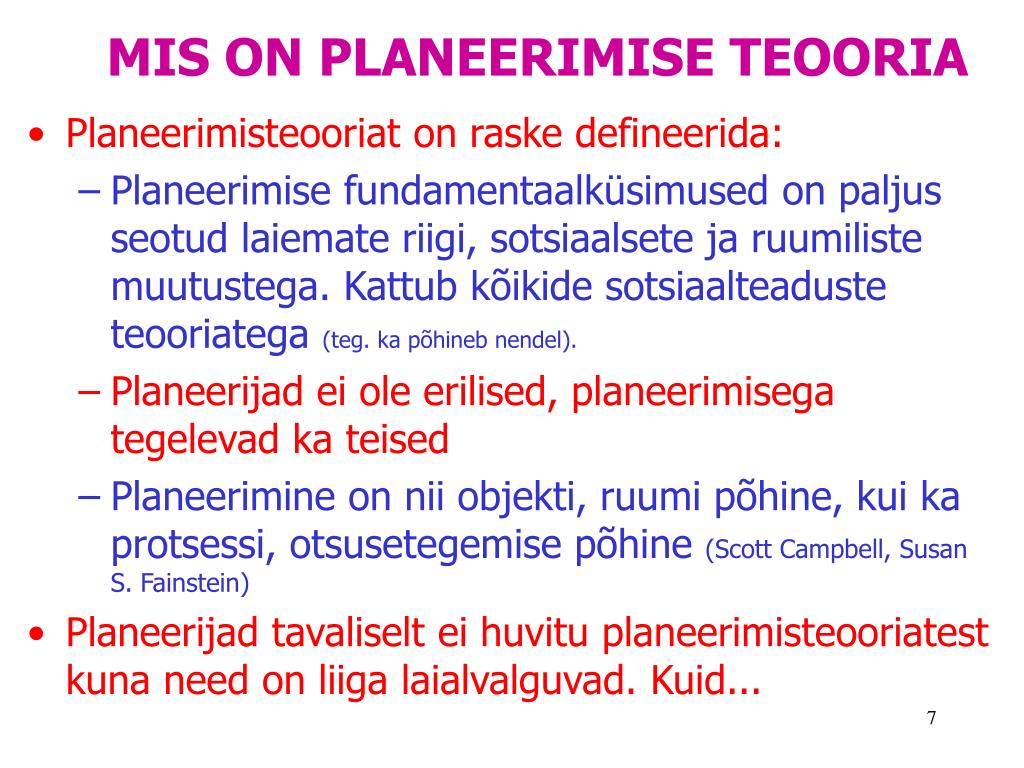 MIS ON PLANEERIMISE TEOORIA

• Planeerimisteooriat on raske defineerida:
– Planeerimise fundamentaalküsimused on paljus seotud laiemate riigi, sotsiaalsete ja ruumiliste muutustega. Kattub kõikide sotsiaalteaduste teooriatega (teg. ka põhineb nendel).
– Planeerijad ei ole erilised, planeerimisega tegelevad ka teised
– Planeerimine on nii objekti, ruumi põhine, kui ka protsessi, otsusetegemise põhine (Scott Campbell, Susan S. Fainstein)
• Planeerijad tavaliselt ei huvitu planeerimisteooriatest kuna need on liiga laialvalguvad. Kuid...

7